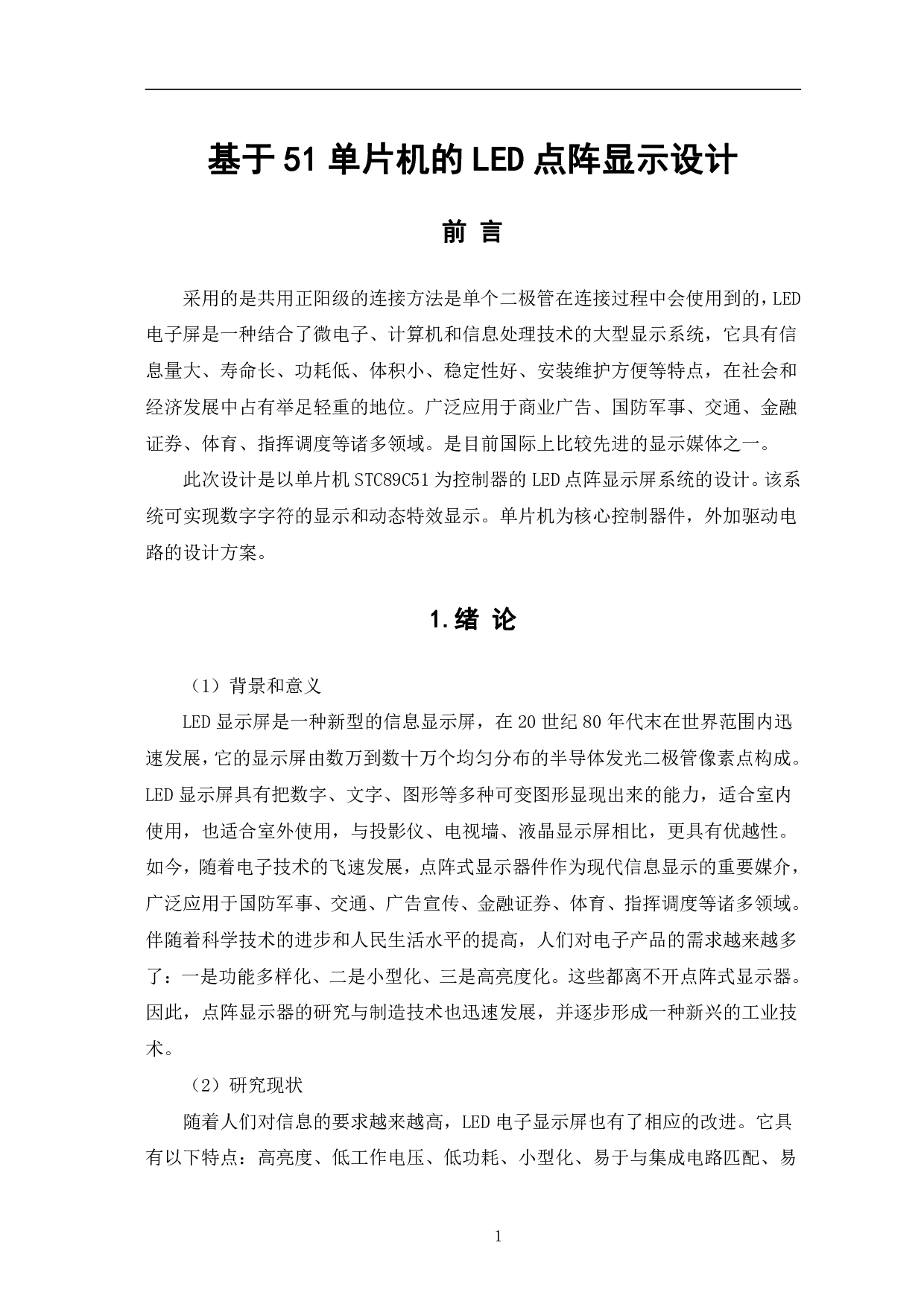 基于51单片机的LED点阵显示设计

前 言

采用的是共用正阳级的连接方法是单个二极管在连接过程中会使用到的，LED电子屏是一种结合了微电子、计算机和信息处理技术的大型显示系统，它具有信息量大、寿命长、功耗低、体积小、稳定性好、安装维护方便等特点，在社会和经济发展中占有举足轻重的地位。广泛应用于商业广告、国防军事、交通、金融证券、体育、指挥调度等诸多领域。是目前国际上比较先进的显示媒体之一。

此次设计是以单片机STC89C51为控制器的LED点阵显示屏系统的设计。该系统可实现数字字符的显示和动态特效显示。单片机为核心控制器件，外加驱动电路的设计方案。

1.绪 论

（1）背景和意义

LED显示屏是一种新型的信息显示屏，在20世纪80年代末在世界范围内迅速发展，它的显示屏由数万到数十万个均匀分布的半导体发光二极管像素点构成。LED显示屏具有把数字、文字、图形等多种可变图形显现出来的能力，适合室内使用，也适合室外使用，与投影仪、电视墙、液晶显示屏相比，更具有优越性。如今，随着电子技术的飞速发展，点阵式显示器件作为现代信息显示的重要媒介，广泛应用于国防军事、交通、广告宣传、金融证券、体育、指挥调度等诸多领域。伴随着科学技术的进步和人民生活水平的提高，人们对电子产品的需求越来越多了：一是功能多样化、二是小型化、三是高亮度化。这些都离不开点阵式显示器。因此，点阵显示器的研究与制造技术也迅速发展，并逐步形成一种新兴的工业技术。

（2）研究现状

随着人们对信息的要求越来越高，LED电子显示屏也有了相应的改进。它具有以下特点：高亮度、低工作电压、低功耗、小型化、易于与集成电路匹配、易

1